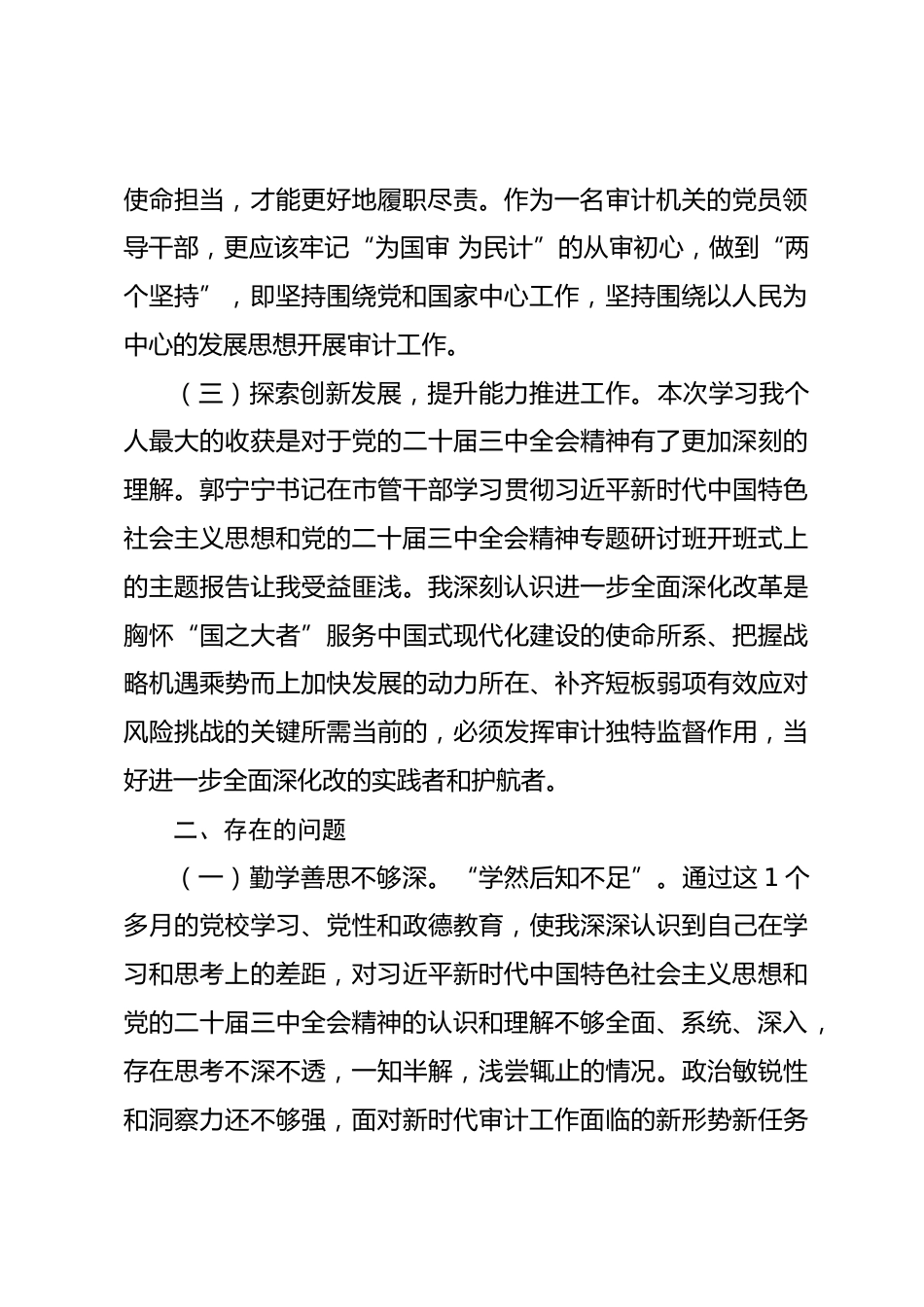 使命担当，才能更好地履职尽责。作为一名审计机关的党员领导干部，更应该牢记“为国审 为民计”的从审初心，做到“两个坚持”，即坚持围绕党和国家中心工作，坚持围绕以人民为中心的发展思想开展审计工作。

（三）探索创新发展，提升能力推进工作。本次学习我个人最大的收获是对于党的二十届三中全会精神有了更加深刻的理解。郭宁宁书记在市管干部学习贯彻习近平新时代中国特色社会主义思想和党的二十届三中全会精神专题研讨班开班式上的主题报告让我受益匪浅。我深刻认识进一步全面深化改革是胸怀“国之大者”服务中国式现代化建设的使命所系、把握战略机遇乘势而上加快发展的动力所在、补齐短板弱项有效应对风险挑战的关键所需当前的，必须发挥审计独特监督作用，当好进一步全面深化改的实践者和护航者。

二、存在的问题

（一）勤学善思不够深。“学然后知不足”。通过这 1 个多月的党校学习、党性和政德教育，使我深深认识到自己在学习和思考上的差距，对习近平新时代中国特色社会主义思想和党的二十届三中全会精神的认识和理解不够全面、系统、深入，存在思考不深不透，一知半解，浅尝辄止的情况。政治敏锐性和洞察力还不够强，面对新时代审计工作面临的新形势新任务